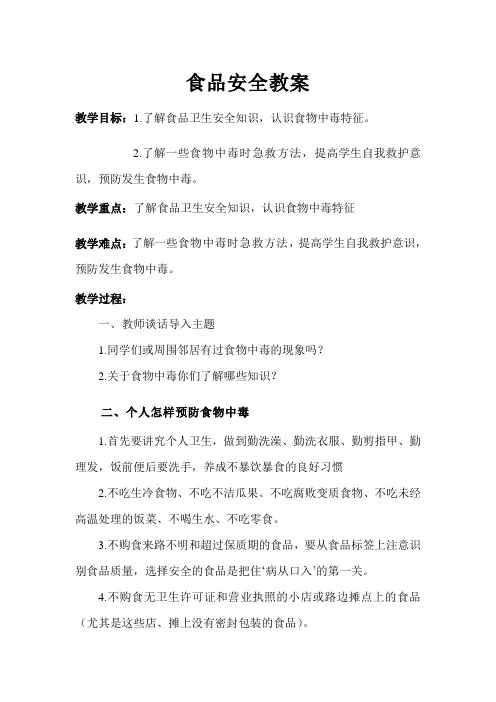 食品安全教案

教学目标：1.了解食品卫生安全知识，认识食物中毒特征。

2.了解一些食物中毒时急救方法，提高学生自我救护意识，预防发生食物中毒。

教学重点：了解食品卫生安全知识，认识食物中毒特征

教学难点：了解一些食物中毒时急救方法，提高学生自我救护意识，预防发生食物中毒。

教学过程：

一、教师谈话导入主题

1.同学们或周围邻居有过食物中毒的现象吗？

2.关于食物中毒你们了解哪些知识？

二、个人怎样预防食物中毒

1.首先要讲究个人卫生，做到勤洗澡、勤洗衣服、勤剪指甲、勤理发，饭前便后要洗手，养成不暴饮暴食的良好习惯

2.不吃生冷食物、不吃不洁瓜果、不吃腐败变质食物、不吃未经高温处理的饭菜、不喝生水、不吃零食。

3.不购食来路不明和超过保质期的食品，要从食品标签上注意识别食品质量，选择安全的食品是把住‘病从口入’的第一关。

4.不购食无卫生许可证和营业执照的小店或路边摊点上的食品（尤其是这些店、摊上没有密封包装的食品）。